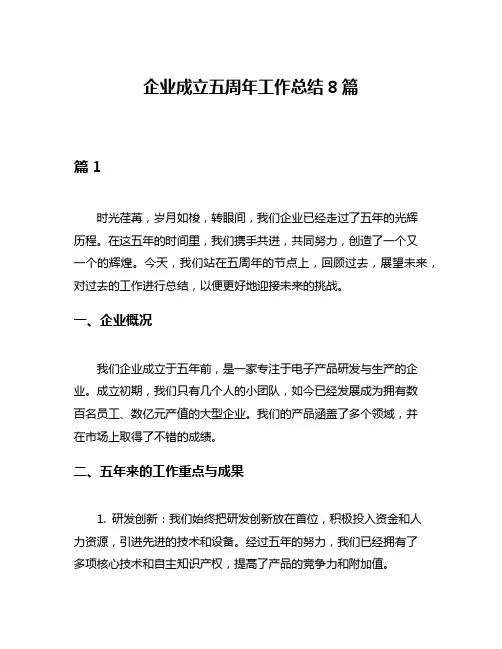 企业成立五周年工作总结 8 篇

篇 1

时光荏苒，岁月如梭，转眼间，我们企业已经走过了五年的光辉历程。在这五年的时间里，我们携手共进，共同努力，创造了一个又一个的辉煌。今天，我们站在五周年的节点上，回顾过去，展望未来，对过去的工作进行总结，以便更好地迎接未来的挑战。

一、企业概况

我们企业成立于五年前，是一家专注于电子产品研发与生产的企业。成立初期，我们只有几个人的小团队，如今已经发展成为拥有数百名员工、数亿元产值的大型企业。我们的产品涵盖了多个领域，并在市场上取得了不错的成绩。

二、五年来的工作重点与成果

1. 研发创新：我们始终把研发创新放在首位，积极投入资金和人力资源，引进先进的技术和设备。经过五年的努力，我们已经拥有了多项核心技术和自主知识产权，提高了产品的竞争力和附加值。